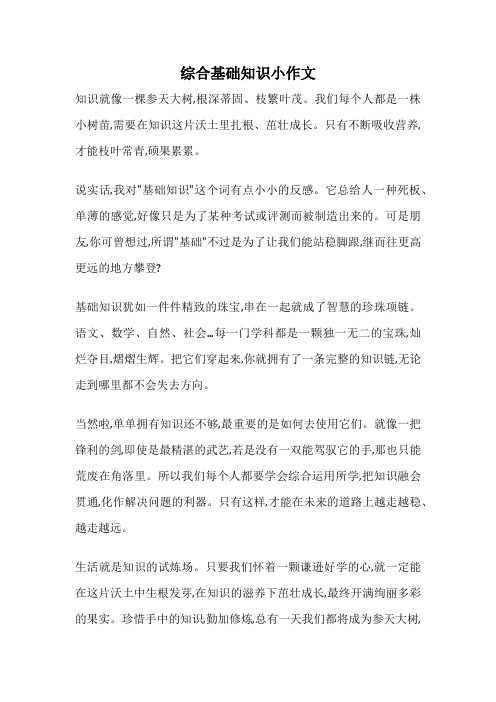 综合基础知识小作文

知识就像一棵参天大树,根深蒂固、枝繁叶茂。我们每个人都是一株小树苗,需要在知识这片沃土里扎根、茁壮成长。只有不断吸收营养,才能枝叶常青,硕果累累。

说实话,我对"基础知识"这个词有点小小的反感。它总给人一种死板、单薄的感觉,好像只是为了某种考试或评测而被制造出来的。可是朋友,你可曾想过,所谓"基础"不过是为了让我们能站稳脚跟,继而往更高更远的地方攀登?

基础知识犹如一件件精致的珠宝,串在一起就成了智慧的珍珠项链。语文、数学、自然、社会…每一门学科都是一颗独一无二的宝珠,灿烂夺目,熠熠生辉。把它们穿起来,你就拥有了一条完整的知识链,无论走到哪里都不会失去方向。

当然啦,单单拥有知识还不够,最重要的是如何去使用它们。就像一把锋利的剑,即使是最精湛的武艺,若是没有一双能驾驭它的手,那也只能荒废在角落里。所以我们每个人都要学会综合运用所学,把知识融会贯通,化作解决问题的利器。只有这样,才能在未来的道路上越走越稳、越走越远。

生活就是知识的试炼场。只要我们怀着一颗谦逊好学的心,就一定能在这片沃土中生根发芽,在知识的滋养下茁壮成长,最终开满绚丽多彩的果实。珍惜手中的知识,勤加修炼,总有一天我们都将成为参天大树,